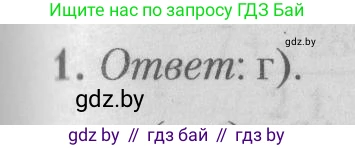 Ищите нас по запросу ГДЗ Бай

gdz.by

1. Ответ: г).

gdz.by

gdz by // гдз бай // гдз by